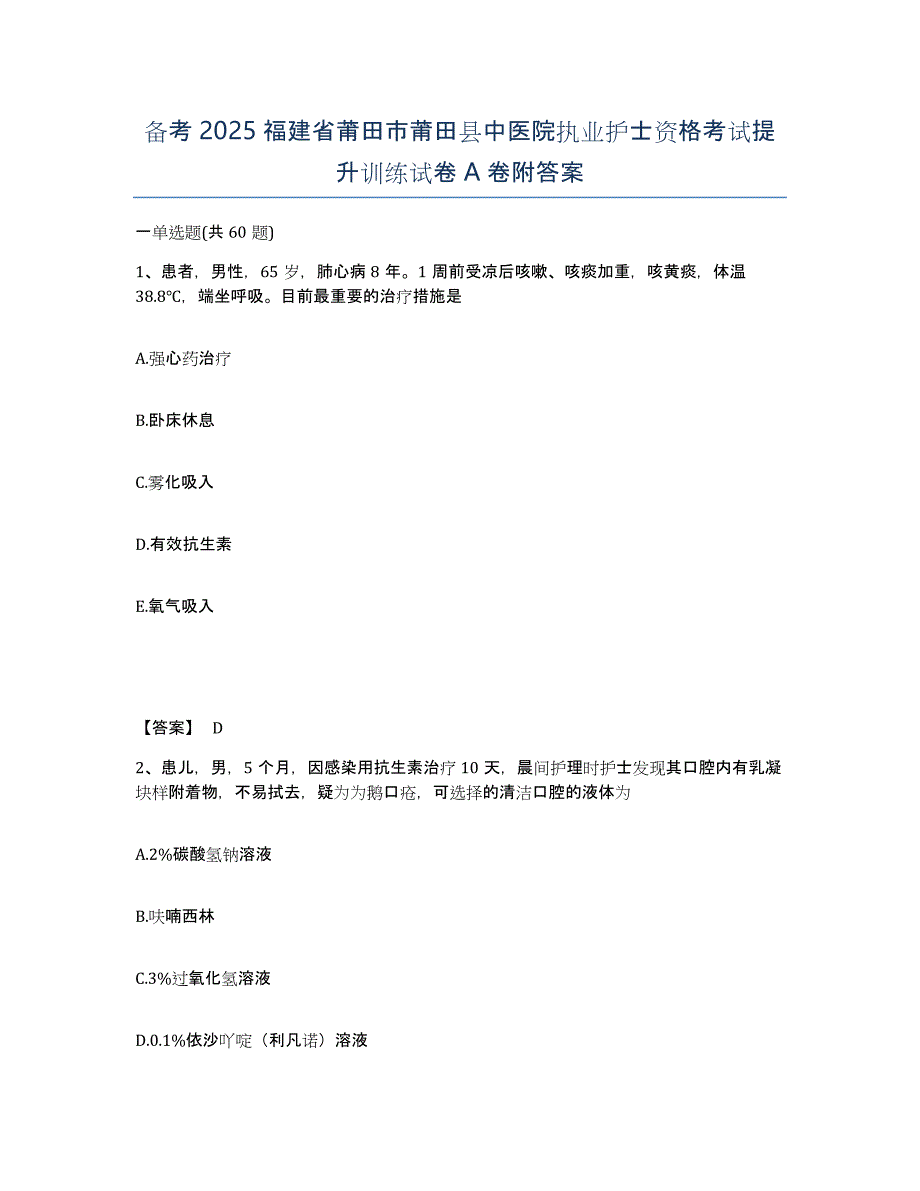 备考 2025 福建省莆田市莆田县中医院执业护士资格考试提升训练试卷 A 卷附答案

一单选题(共 60 题)

1、患者，男性，65 岁，肺心病 8 年。1 周前受凉后咳嗽、咳痰加重，咳黄痰，体温 38.8℃，端坐呼吸。目前最重要的治疗措施是

A.强心药治疗

B.卧床休息

C.雾化吸入

D.有效抗生素

E.氧气吸入

【答案】 D

2、患儿，男，5 个月，因感染用抗生素治疗 10 天，晨间护理时护士发现其口腔内有乳凝块样附着物，不易拭去，疑为为鹅口疮，可选择的清洁口腔的液体为

A.2%碳酸氢钠溶液

B.呋喃西林

C.3%过氧化氢溶液

D.0.1%依沙吖啶（利凡诺）溶液